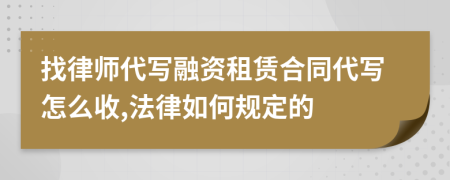 找律师代写融资租赁合同代写怎么收,法律如何规定的